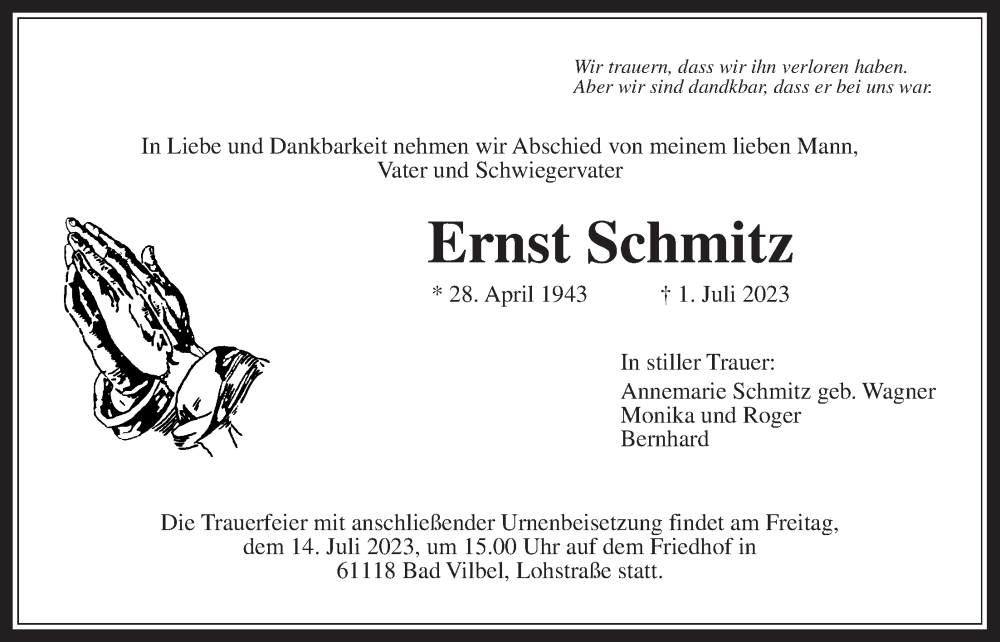 Wir trauern, dass wir ihn verloren haben.
Aber wir sind dandkbar, dass er bei uns war.

In Liebe und Dankbarkeit nehmen wir Abschied von meinem lieben Mann, Vater und Schwiegervater

Ernst Schmitz

* 28. April 1943 † 1. Juli 2023

In stiller Trauer:
Annemarie Schmitz geb. Wagner
Monika und Roger
Bernhard

Die Trauerfeier mit anschließender Urnenbeisetzung findet am Freitag, dem 14. Juli 2023, um 15.00 Uhr auf dem Friedhof in 61118 Bad Vilbel, Lohstraße statt.